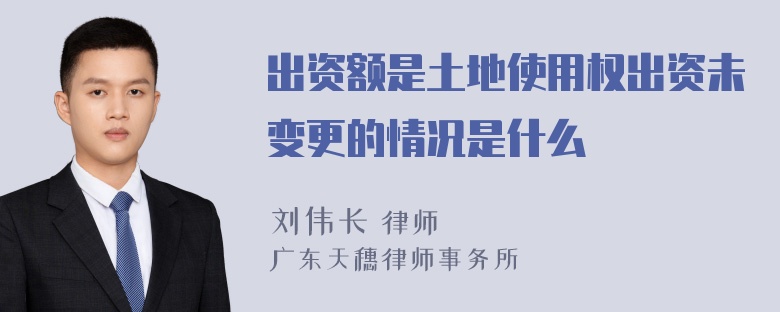 出资额是土地使用权出资未变更的情况是什么

刘伟长 律师
广东天穗律师事务所